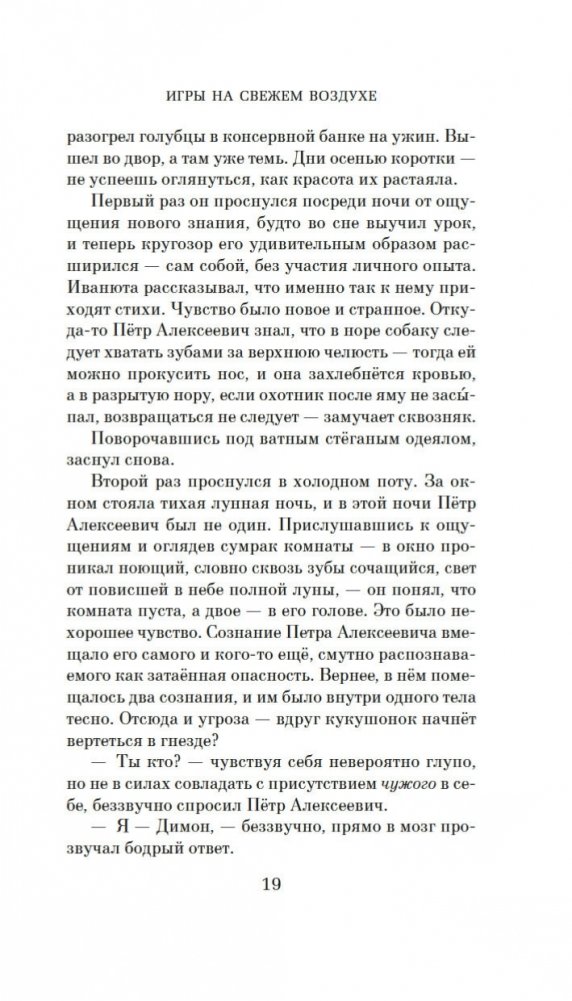 ИГРЫ НА СВЕЖЕМ ВОЗДУХЕ

разогрел голубцы в консервной банке на ужин. Вышел во двор, а там уже темь. Дни осенью коротки — не успеешь оглянуться, как красота их растаяла.

Первый раз он проснулся посреди ночи от ощущения нового знания, будто во сне выучил урок, и теперь кругозор его удивительным образом расширился — сам собой, без участия личного опыта. Иванюта рассказывал, что именно так к нему приходят стихи. Чувство было новое и странное. Откуда-то Пётр Алексеевич знал, что в норе собаку следует хватать зубами за верхнюю челюсть — тогда ей можно прокусить нос, и она захлебнётся кровью, а в разрытую нору, если охотник после яму не засы́пал, возвращаться не следует — замучает сквозняк.

Поворочавшись под ватным стёганым одеялом, заснул снова.

Второй раз проснулся в холодном поту. За окном стояла тихая лунная ночь, и в этой ночи Пётр Алексеевич был не один. Прислушавшись к ощущениям и оглядев сумрак комнаты — в окно проникал ноющий, словно сквозь зубы сочащийся, свет от повисшей в небе полной луны, — он понял, что комната пуста, а двое — в его голове. Это было нехорошее чувство. Сознание Петра Алексеевича вмещало его самого и кого-то ещё, смутно распознаваемого как затаённая опасность. Вернее, в нём помещалось два сознания, и им было внутри одного тела тесно. Отсюда и угроза — вдруг кукушонок начнёт вертеться в гнезде?

— Ты кто? — чувствуя себя невероятно глупо, но не в силах совладать с присутствием чужого в себе, беззвучно спросил Пётр Алексеевич.

— Я — Димон, — беззвучно, прямо в мозг прозвучал бодрый ответ.

19